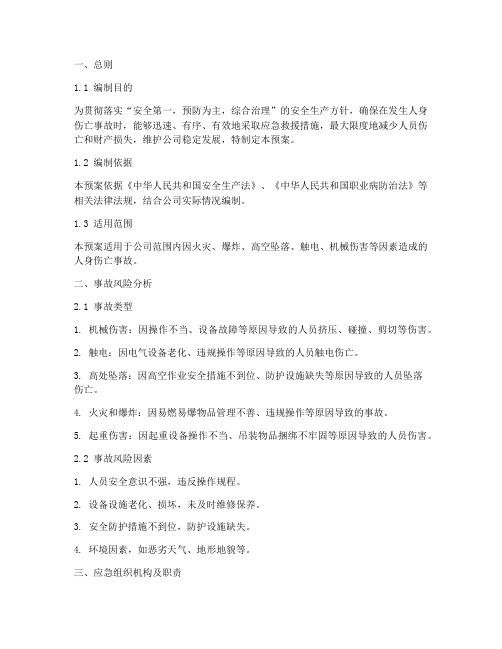 一、总则

1.1 编制目的

为贯彻落实“安全第一，预防为主，综合治理”的安全生产方针，确保在发生人身伤亡事故时，能够迅速、有序、有效地采取应急救援措施，最大限度地减少人员伤亡和财产损失，维护公司稳定发展，特制定本预案。

1.2 编制依据

本预案依据《中华人民共和国安全生产法》、《中华人民共和国职业病防治法》等相关法律法规，结合公司实际情况编制。

1.3 适用范围

本预案适用于公司范围内因火灾、爆炸、高空坠落、触电、机械伤害等因素造成的人身伤亡事故。

二、事故风险分析

2.1 事故类型

1. 机械伤害：因操作不当、设备故障等原因导致的人员挤压、碰撞、剪切等伤害。

2. 触电：因电气设备老化、违规操作等原因导致的人员触电伤亡。

3. 高处坠落：因高空作业安全措施不到位、防护设施缺失等原因导致的人员坠落伤亡。

4. 火灾和爆炸：因易燃易爆物品管理不善、违规操作等原因导致的事故。

5. 起重伤害：因起重设备操作不当、吊装物品捆绑不牢固等原因导致的人员伤害。

2.2 事故风险因素

1. 人员安全意识不强，违反操作规程。

2. 设备设施老化、损坏，未及时维修保养。

3. 安全防护措施不到位，防护设施缺失。

4. 环境因素，如恶劣天气、地形地貌等。

三、应急组织机构及职责